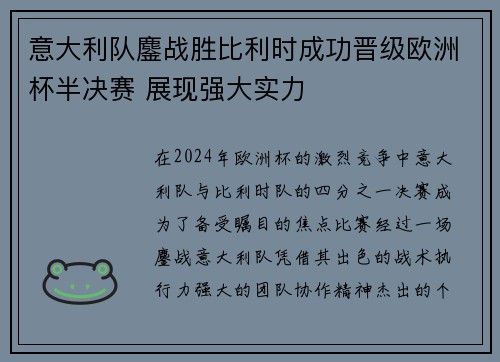 意大利队鏖战胜比利时成功晋级欧洲杯半决赛 展现强大实力

在2024年欧洲杯的激烈竞争中意大利队与比利时队的四分之一决赛成为了备受瞩目的焦点比赛经过一场鏖战意大利队凭借其出色的战术执行力强大的团队协作精神杰出的个